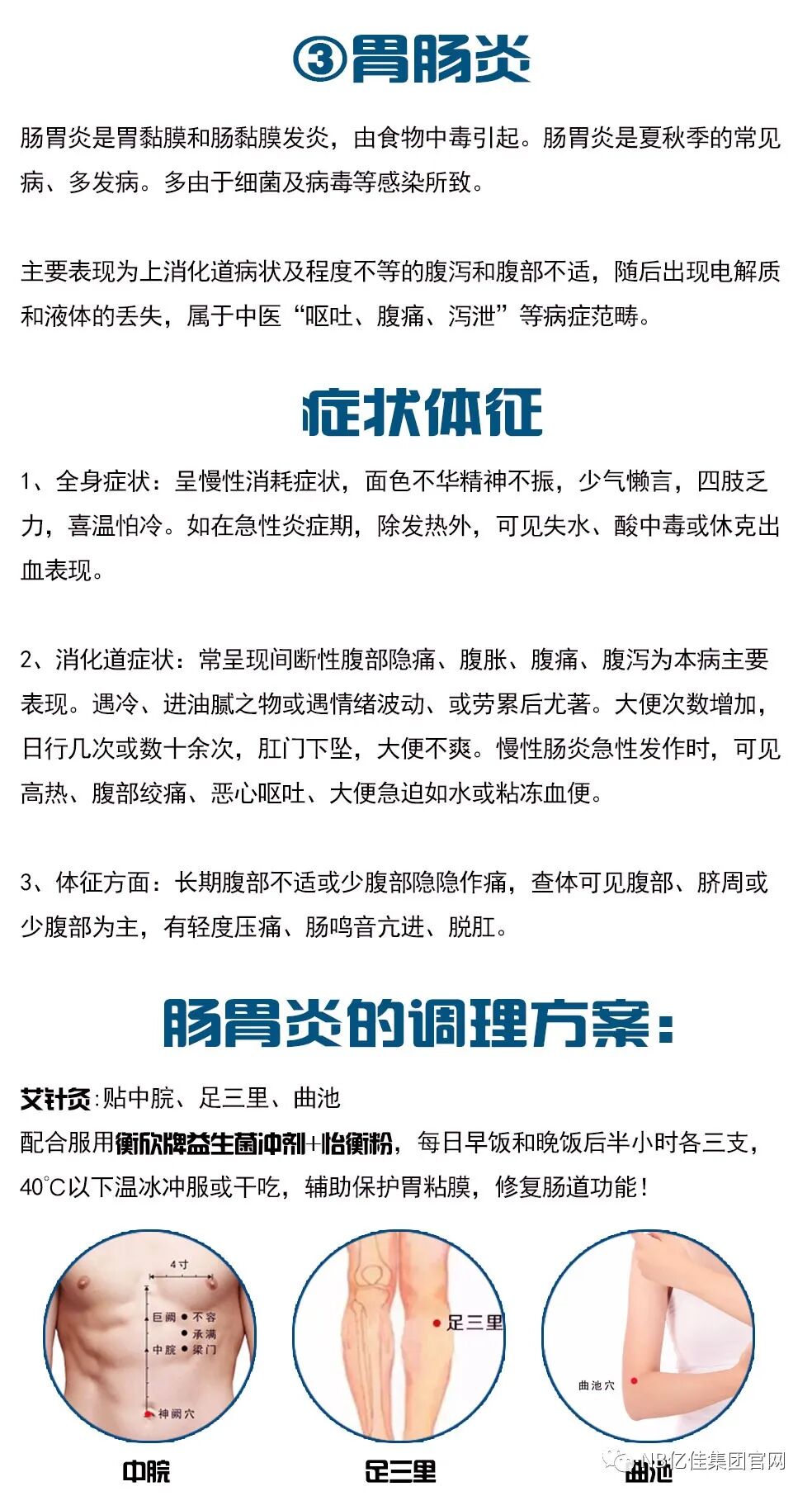 ③胃肠炎

肠胃炎是胃黏膜和肠黏膜发炎，由食物中毒引起。肠胃炎是夏秋季的常见病、多发病。多由于细菌及病毒等感染所致。

主要表现为上消化道病状及程度不等的腹泻和腹部不适，随后出现电解质和液体的丢失，属于中医“呕吐、腹痛、泻泄”等病症范畴。

症状体征

1、全身症状：呈慢性消耗症状，面色不华精神不振，少气懒言，四肢乏力，喜温怕冷。如在急性炎症期，除发热外，可见失水、酸中毒或休克出血表现。

2、消化道症状：常呈现间断性腹部隐痛、腹胀、腹痛、腹泻为本病主要表现。遇冷、进油腻之物或遇情绪波动、或劳累后尤著。大便次数增加，日行几次或数十余次，肛门下坠，大便不爽。慢性肠炎急性发作时，可见高热、腹部绞痛、恶心呕吐、大便急迫如水或粘冻血便。

3、体征方面：长期腹部不适或少腹部隐隐作痛，查体可见腹部、脐周或少腹部为主，有轻度压痛、肠鸣音亢进、脱肛。

肠胃炎的调理方案：

艾针灸:贴中脘、足三里、曲池
配合服用衡欣牌益生菌冲剂+怡衡粉，每日早饭和晚饭后半小时各三支，40°C以下温冰冲服或干吃，辅助保护胃粘膜，修复肠道功能！

4寸
巨阙 不容
承满
中脘 梁门
神阙穴

足三里

曲池穴

中脘

足三里

曲池

NB亿佳集团官网